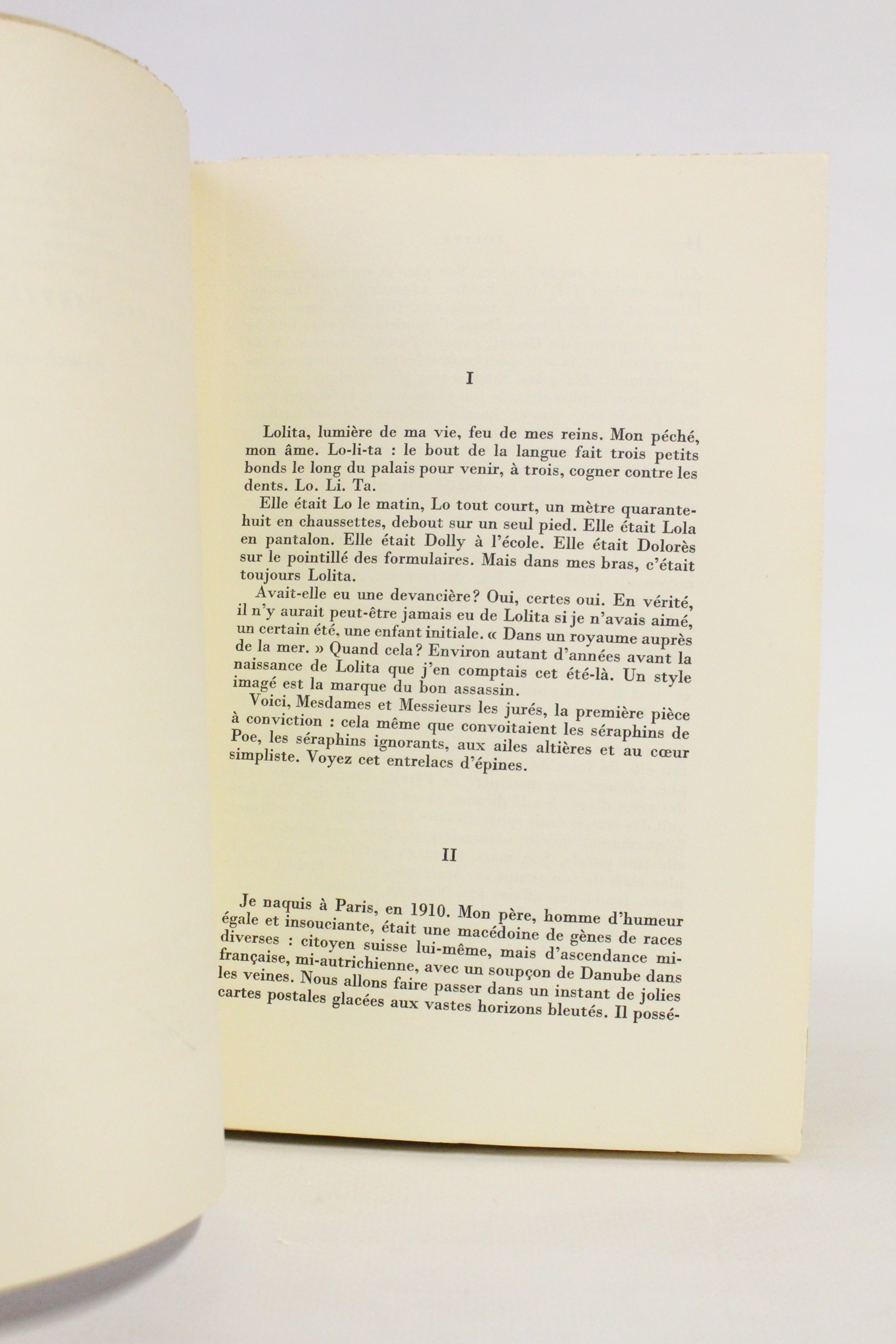 I

Lolita, lumière de ma vie, feu de mes reins. Mon péché, mon âme. Lo-li-ta : le bout de la langue fait trois petits bonds le long du palais pour venir, à trois, cogner contre les dents. Lo. Li. Ta.

Elle était Lo le matin, Lo tout court, un mètre quarante-huit en chaussettes, debout sur un seul pied. Elle était Lola en pantalon. Elle était Dolly à l'école. Elle était Dolorès sur le pointillé des formulaires. Mais dans mes bras, c'était toujours Lolita.

Avait-elle eu une devancière? Oui, certes oui. En vérité, il n'y aurait peut-être jamais eu de Lolita si je n'avais aimé, un certain été, une enfant initiale. « Dans un royaume auprès de la mer. » Quand cela? Environ autant d'années avant la naissance de Lolita que j'en comptais cet été-là. Un style imagé est la marque du bon assassin.

Voici, Mesdames et Messieurs les jurés, la première pièce à conviction : cela même que convoitaient les séraphins de Poe, les séraphins ignorants, aux ailes altières et au cœur simpliste. Voyez cet entrelacs d'épines.

II

Je naquis à Paris, en 1910. Mon père, homme d'humeur égale et insouciante, était une macédoine de gènes de races diverses : citoyen suisse lui-même, mais d'ascendance mi-française, mi-autrichienne, avec un soupçon de Danube dans les veines. Nous allons faire passer dans un instant de jolies cartes postales glacées aux vastes horizons bleutés. Il possé-